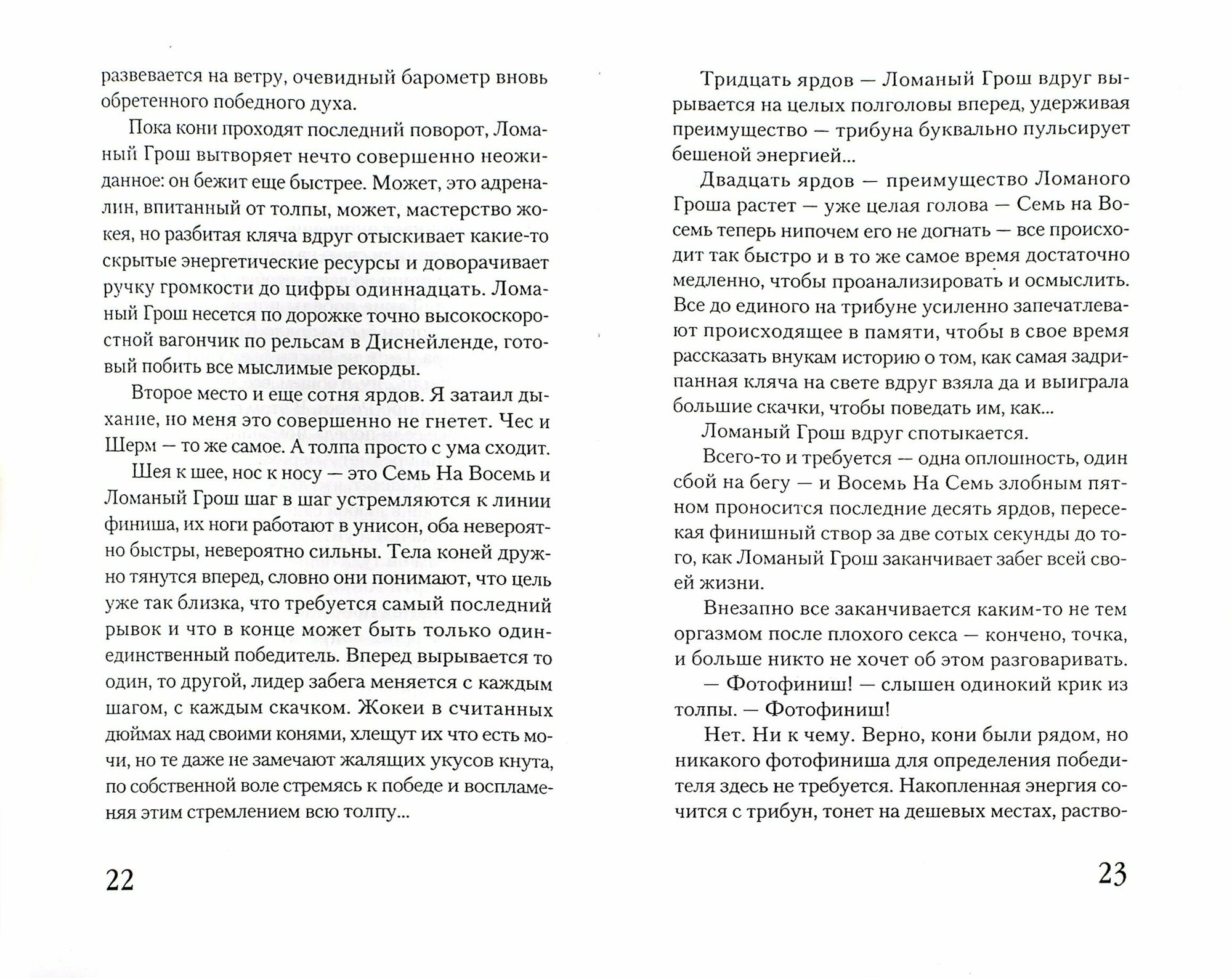 развевается на ветру, очевидный барометр вновь обретенного победного духа.

Пока кони проходят последний поворот, Ломаный Грош вытворяет нечто совершенно неожиданное: он бежит еще быстрее. Может, это адреналин, впитанный от толпы, может, мастерство жокея, но разбитая кляча вдруг отыскивает какие-то скрытые энергетические ресурсы и доворачивает ручку громкости до цифры одиннадцать. Ломаный Грош несется по дорожке точно высокоскоростной вагончик по рельсам в Диснейленде, готовый побить все мыслимые рекорды.

Второе место и еще сотня ярдов. Я затаил дыхание, но меня это совершенно не гнетет. Чес и Шерм — то же самое. А толпа просто с ума сходит.

Шея к шее, нос к носу — это Семь На Восемь и Ломаный Грош шаг в шаг устремляются к линии финиша, их ноги работают в унисон, оба невероятно быстры, невероятно сильны. Тела коней дружно тянутся вперед, словно они понимают, что цель уже так близка, что требуется самый последний рывок и что в конце может быть только один-единственный победитель. Вперед вырывается то один, то другой, лидер забега меняется с каждым шагом, с каждым скачком. Жокеи в считанных дюймах над своими конями, хлещут их что есть мочи, но те даже не замечают жалящих укусов кнута, по собственной воле стремясь к победе и воспламеняя этим стремлением всю толпу...

22

Тридцать ярдов — Ломаный Грош вдруг вырывается на целых полголовы вперед, удерживая преимущество — трибуна буквально пульсирует бешеной энергией...

Двадцать ярдов — преимущество Ломаного Гроша растет — уже целая голова — Семь на Восемь теперь нипочем его не догнать — все происходит так быстро и в то же самое время достаточно медленно, чтобы проанализировать и осмыслить. Все до единого на трибуне усиленно запечатлевают происходящее в памяти, чтобы в свое время рассказать внукам историю о том, как самая задрипанная кляча на свете вдруг взяла да и выиграла большие скачки, чтобы поведать им, как...

Ломаный Грош вдруг спотыкается.

Всего-то и требуется — одна оплошность, один сбой на бегу — и Восемь На Семь злобным пятном проносится последние десять ярдов, пересекая финишный створ за две сотых секунды до того, как Ломаный Грош заканчивает забег всей своей жизни.

Внезапно все заканчивается каким-то не тем оргазмом после плохого секса — кончено, точка, и больше никто не хочет об этом разговаривать.

— Фотофиниш! — слышен одинокий крик из толпы. — Фотофиниш!

Нет. Ни к чему. Верно, кони были рядом, но никакого фотофиниша для определения победителя здесь не требуется. Накопленная энергия сочится с трибун, тонет на дешевых местах, раство-

23